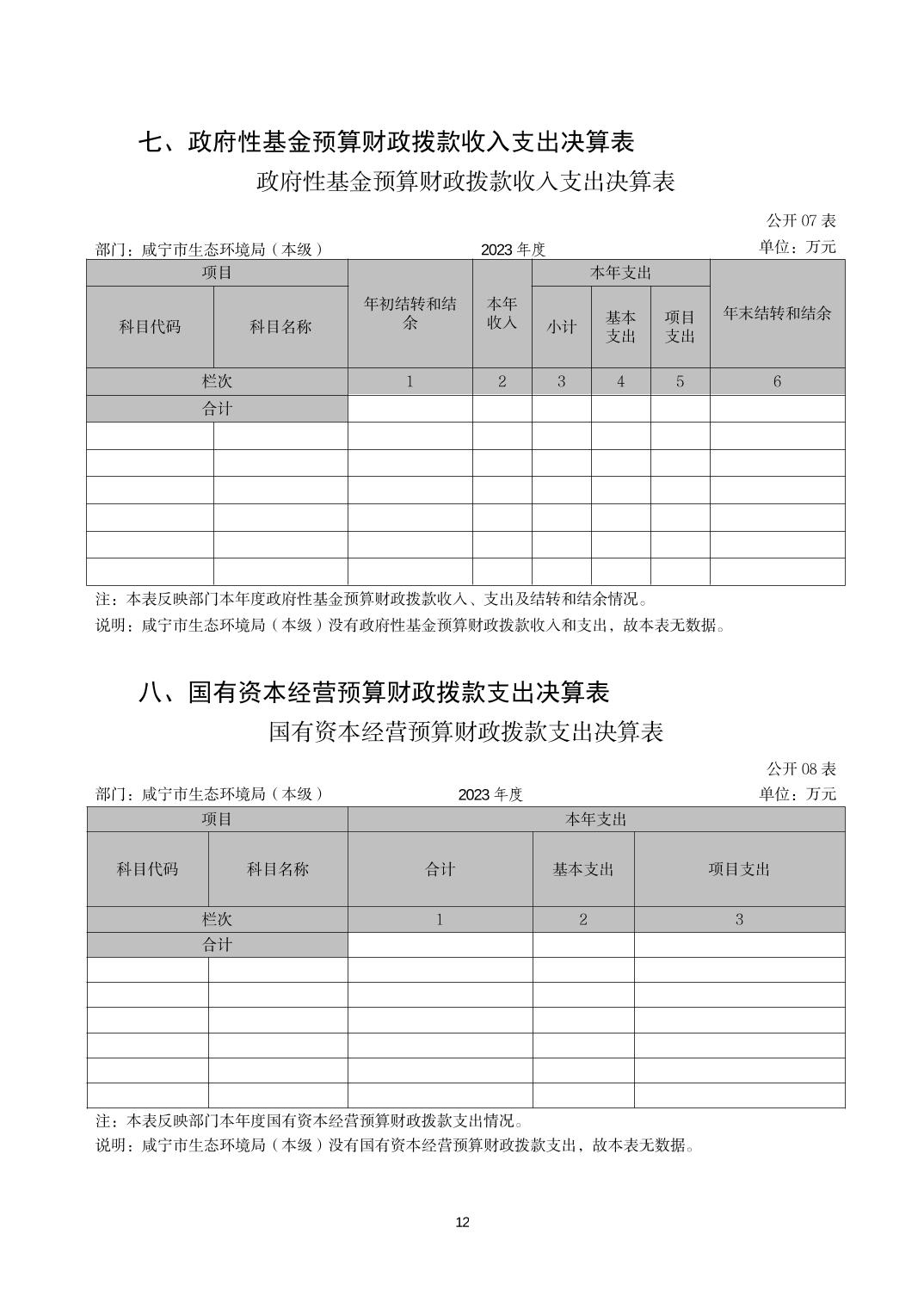 七、政府性基金预算财政拨款收入支出决算表

政府性基金预算财政拨款收入支出决算表

公开 07 表

部门：咸宁市生态环境局（本级）　　2023 年度　　单位：万元

| 项目 | | 年初结转和结余 | 本年收入 | 本年支出 | | | 年末结转和结余 |
|---|---|---|---|---|---|---|---|
| 科目代码 | 科目名称 | | | 小计 | 基本支出 | 项目支出 | |
| 栏次 | | 1 | 2 | 3 | 4 | 5 | 6 |
| 合计 | | | | | | | |
| | | | | | | | |
| | | | | | | | |
| | | | | | | | |
| | | | | | | | |
| | | | | | | | |
| | | | | | | | |

注：本表反映部门本年度政府性基金预算财政拨款收入、支出及结转和结余情况。

说明：咸宁市生态环境局（本级）没有政府性基金预算财政拨款收入和支出，故本表无数据。

八、国有资本经营预算财政拨款支出决算表

国有资本经营预算财政拨款支出决算表

公开 08 表

部门：咸宁市生态环境局（本级）　　2023 年度　　单位：万元

| 项目 | | 本年支出 | | |
|---|---|---|---|---|
| 科目代码 | 科目名称 | 合计 | 基本支出 | 项目支出 |
| 栏次 | | 1 | 2 | 3 |
| 合计 | | | | |
| | | | | |
| | | | | |
| | | | | |
| | | | | |
| | | | | |
| | | | | |

注：本表反映部门本年度国有资本经营预算财政拨款支出情况。

说明：咸宁市生态环境局（本级）没有国有资本经营预算财政拨款支出，故本表无数据。

12